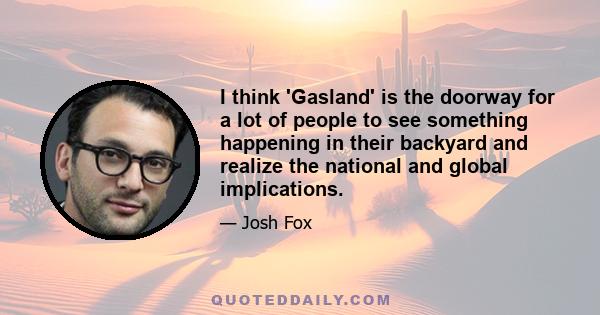 I think 'Gasland' is the doorway for a lot of people to see something happening in their backyard and realize the national and global implications.

— Josh Fox

QUOTEDDAILY.COM